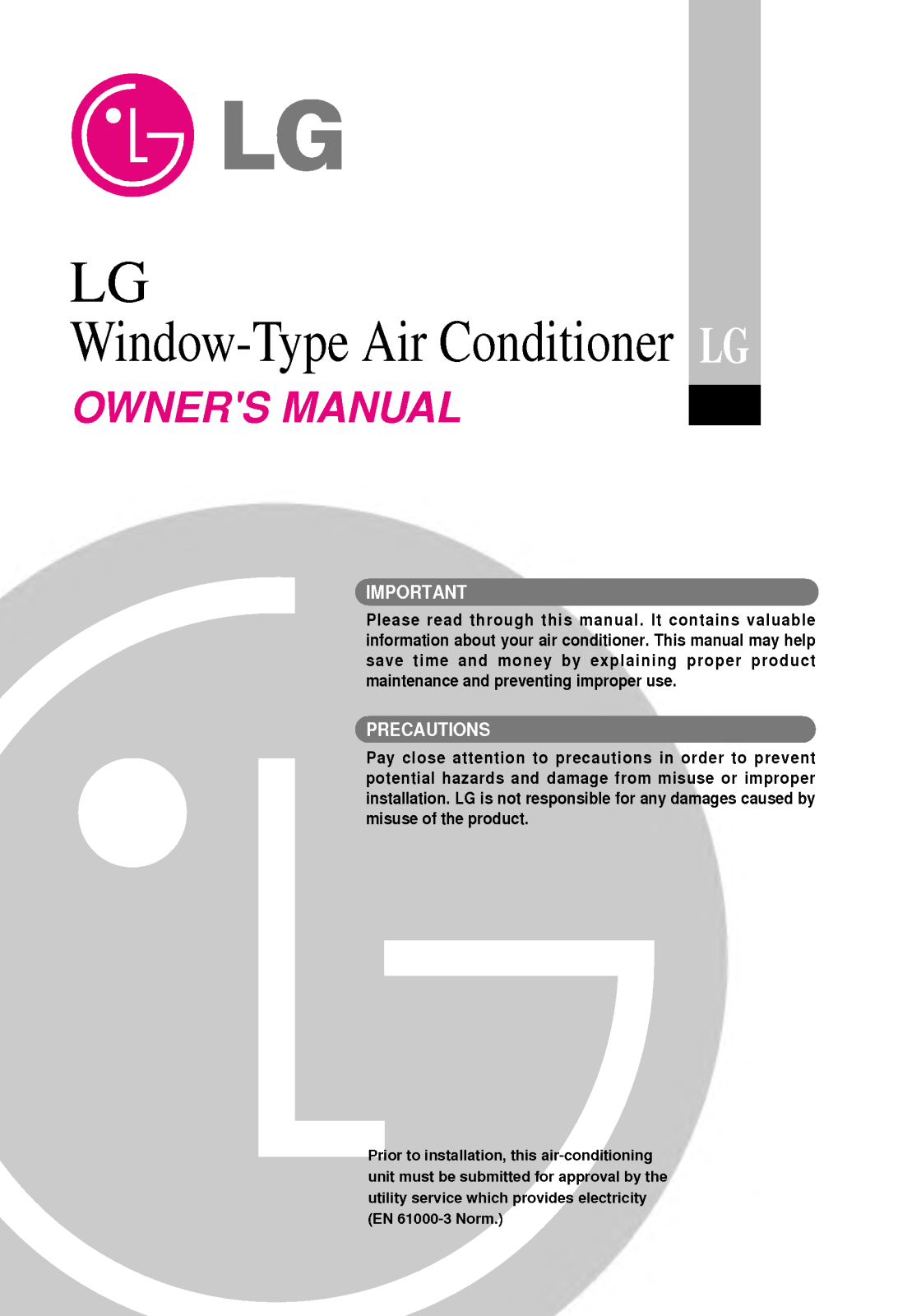 LG

LG
Window-Type Air Conditioner

LG

OWNER'S MANUAL

IMPORTANT

Please read through this manual. It contains valuable information about your air conditioner. This manual may help save time and money by explaining proper product maintenance and preventing improper use.

PRECAUTIONS

Pay close attention to precautions in order to prevent potential hazards and damage from misuse or improper installation. LG is not responsible for any damages caused by misuse of the product.

Prior to installation, this air-conditioning unit must be submitted for approval by the utility service which provides electricity (EN 61000-3 Norm.)